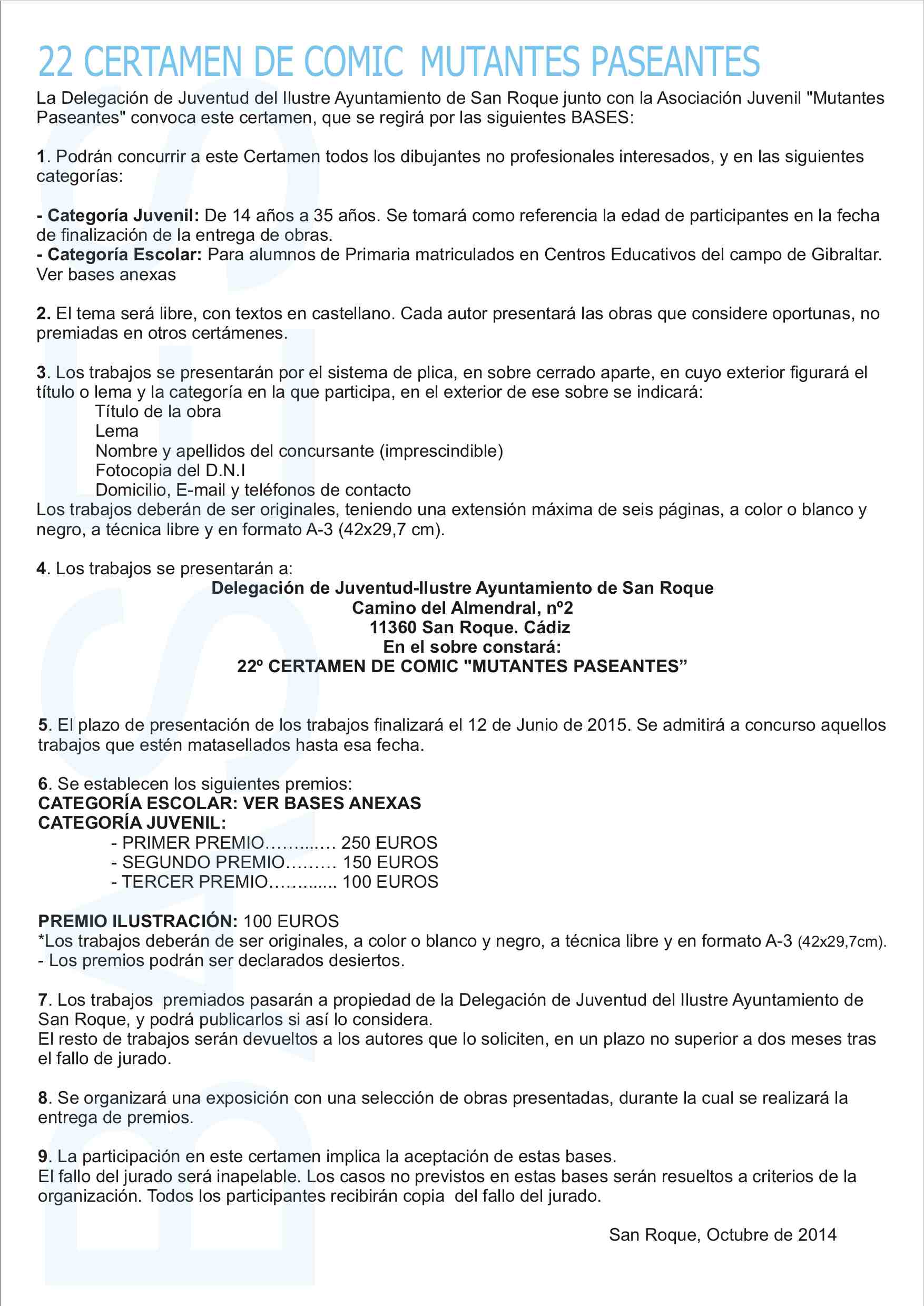 22 CERTAMEN DE COMIC MUTANTES PASEANTES

La Delegación de Juventud del Ilustre Ayuntamiento de San Roque junto con la Asociación Juvenil "Mutantes Paseantes" convoca este certamen, que se regirá por las siguientes BASES:

1. Podrán concurrir a este Certamen todos los dibujantes no profesionales interesados, y en las siguientes categorías:

- Categoría Juvenil: De 14 años a 35 años. Se tomará como referencia la edad de participantes en la fecha de finalización de la entrega de obras.
- Categoría Escolar: Para alumnos de Primaria matriculados en Centros Educativos del campo de Gibraltar. Ver bases anexas

2. El tema será libre, con textos en castellano. Cada autor presentará las obras que considere oportunas, no premiadas en otros certámenes.

3. Los trabajos se presentarán por el sistema de plica, en sobre cerrado aparte, en cuyo exterior figurará el título o lema y la categoría en la que participa, en el exterior de ese sobre se indicará:
Título de la obra
Lema
Nombre y apellidos del concursante (imprescindible)
Fotocopia del D.N.I
Domicilio, E-mail y teléfonos de contacto
Los trabajos deberán de ser originales, teniendo una extensión máxima de seis páginas, a color o blanco y negro, a técnica libre y en formato A-3 (42x29,7 cm).

4. Los trabajos se presentarán a:
Delegación de Juventud-Ilustre Ayuntamiento de San Roque
Camino del Almendral, nº2
11360 San Roque. Cádiz
En el sobre constará:
22º CERTAMEN DE COMIC "MUTANTES PASEANTES”

5. El plazo de presentación de los trabajos finalizará el 12 de Junio de 2015. Se admitirá a concurso aquellos trabajos que estén matasellados hasta esa fecha.

6. Se establecen los siguientes premios:
CATEGORÍA ESCOLAR: VER BASES ANEXAS
CATEGORÍA JUVENIL:
- PRIMER PREMIO……..…. 250 EUROS
- SEGUNDO PREMIO……… 150 EUROS
- TERCER PREMIO……...... 100 EUROS

PREMIO ILUSTRACIÓN: 100 EUROS
*Los trabajos deberán de ser originales, a color o blanco y negro, a técnica libre y en formato A-3 (42x29,7cm).
- Los premios podrán ser declarados desiertos.

7. Los trabajos premiados pasarán a propiedad de la Delegación de Juventud del Ilustre Ayuntamiento de San Roque, y podrá publicarlos si así lo considera.
El resto de trabajos serán devueltos a los autores que lo soliciten, en un plazo no superior a dos meses tras el fallo de jurado.

8. Se organizará una exposición con una selección de obras presentadas, durante la cual se realizará la entrega de premios.

9. La participación en este certamen implica la aceptación de estas bases.
El fallo del jurado será inapelable. Los casos no previstos en estas bases serán resueltos a criterios de la organización. Todos los participantes recibirán copia del fallo del jurado.

San Roque, Octubre de 2014